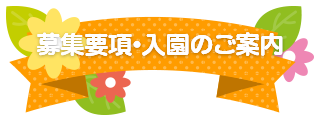 募集要項・入園のご案内